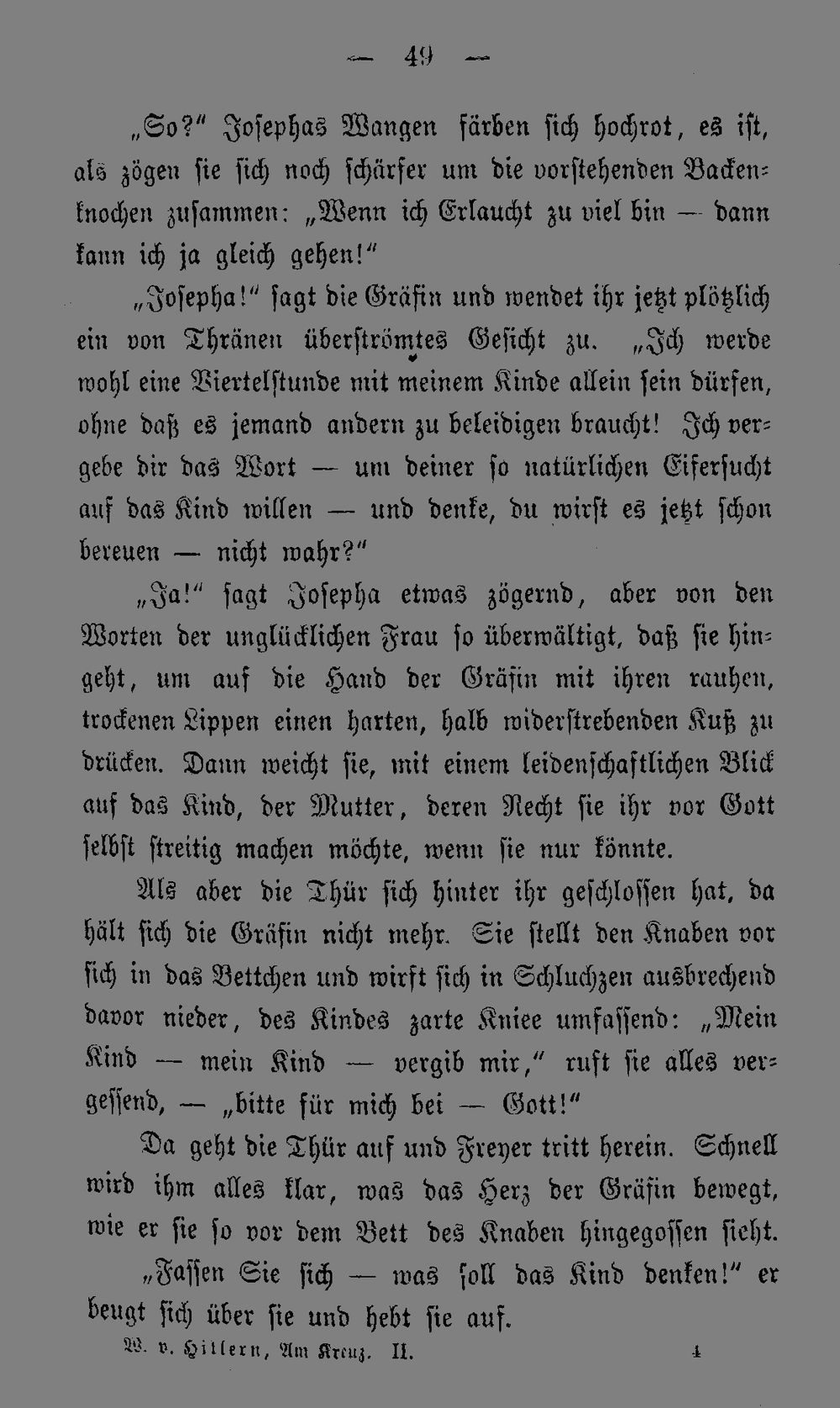 — 49 —

„So?“ Josephas Wangen färben sich hochrot, es ist, als zögen sie sich noch schärfer um die vorstehenden Backenknochen zusammen: „Wenn ich Erlaucht zu viel bin — dann kann ich ja gleich gehen!“

„Josepha!“ sagt die Gräfin und wendet ihr jetzt plötzlich ein von Thränen überströmtes Gesicht zu. „Ich werde wohl eine Viertelstunde mit meinem Kinde allein sein dürfen, ohne daß es jemand andern zu beleidigen braucht! Ich vergebe dir das Wort — um deiner so natürlichen Eifersucht auf das Kind willen — und denke, du wirst es jetzt schon bereuen — nicht wahr?“

„Ja!“ sagt Josepha etwas zögernd, aber von den Worten der unglücklichen Frau so überwältigt, daß sie hingeht, um auf die Hand der Gräfin mit ihren rauhen, trockenen Lippen einen harten, halb widerstrebenden Kuß zu drücken. Dann weicht sie, mit einem leidenschaftlichen Blick auf das Kind, der Mutter, deren Recht sie ihr vor Gott selbst streitig machen möchte, wenn sie nur könnte.

Als aber die Thür sich hinter ihr geschlossen hat, da hält sich die Gräfin nicht mehr. Sie stellt den Knaben vor sich in das Bettchen und wirft sich in Schluchzen ausbrechend davor nieder, des Kindes zarte Kniee umfassend: „Mein Kind — mein Kind — vergib mir,“ ruft sie alles vergessend, — „bitte für mich bei — Gott!“

Da geht die Thür auf und Freyer tritt herein. Schnell wird ihm alles klar, was das Herz der Gräfin bewegt, wie er sie so vor dem Bett des Knaben hingegossen sieht.

„Fassen Sie sich — was soll das Kind denken!“ er beugt sich über sie und hebt sie auf.

W. v. Hillern, Am Kreuz. II. 4